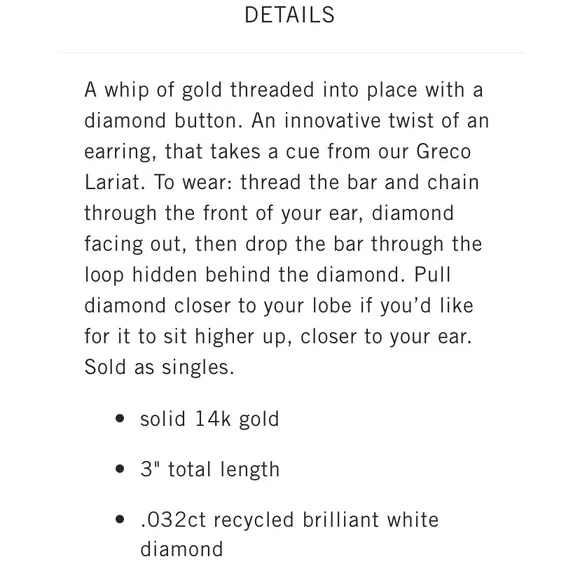 DETAILS

A whip of gold threaded into place with a diamond button. An innovative twist of an earring, that takes a cue from our Greco Lariat. To wear: thread the bar and chain through the front of your ear, diamond facing out, then drop the bar through the loop hidden behind the diamond. Pull diamond closer to your lobe if you'd like for it to sit higher up, closer to your ear. Sold as singles.

- solid 14k gold
- 3" total length
- .032ct recycled brilliant white diamond